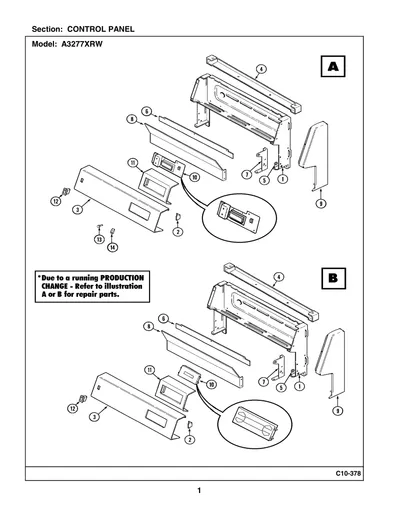 Section: CONTROL PANEL

Model: A3277XRW

A

4

6

8

11

10

7

5

1

9

12

3

2

13

14

*Due to a running PRODUCTION CHANGE - Refer to illustration A or B for repair parts.

B

4

6

8

11

10

7

5

1

9

12

3

2

C10-378

1